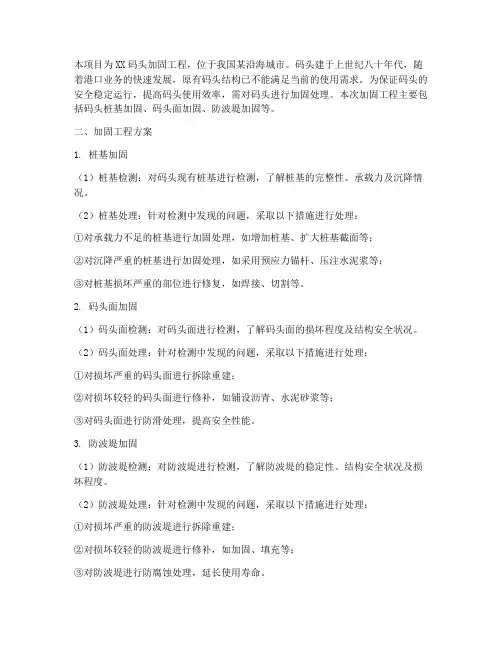 本项目为XX码头加固工程，位于我国某沿海城市。码头建于上世纪八十年代，随着港口业务的快速发展，原有码头结构已不能满足当前的使用需求。为保证码头的安全稳定运行，提高码头使用效率，需对码头进行加固处理。本次加固工程主要包括码头桩基加固、码头面加固、防波堤加固等。

二、加固工程方案

1. 桩基加固

（1）桩基检测：对码头现有桩基进行检测，了解桩基的完整性、承载力及沉降情况。

（2）桩基处理：针对检测中发现的问题，采取以下措施进行处理：

①对承载力不足的桩基进行加固处理，如增加桩基、扩大桩基截面等；

②对沉降严重的桩基进行加固处理，如采用预应力锚杆、压注水泥浆等；

③对桩基损坏严重的部位进行修复，如焊接、切割等。

2. 码头面加固

（1）码头面检测：对码头面进行检测，了解码头面的损坏程度及结构安全状况。

（2）码头面处理：针对检测中发现的问题，采取以下措施进行处理：

①对损坏严重的码头面进行拆除重建；

②对损坏较轻的码头面进行修补，如铺设沥青、水泥砂浆等；

③对码头面进行防滑处理，提高安全性能。

3. 防波堤加固

（1）防波堤检测：对防波堤进行检测，了解防波堤的稳定性、结构安全状况及损坏程度。

（2）防波堤处理：针对检测中发现的问题，采取以下措施进行处理：

①对损坏严重的防波堤进行拆除重建；

②对损坏较轻的防波堤进行修补，如加固、填充等；

③对防波堤进行防腐蚀处理，延长使用寿命。